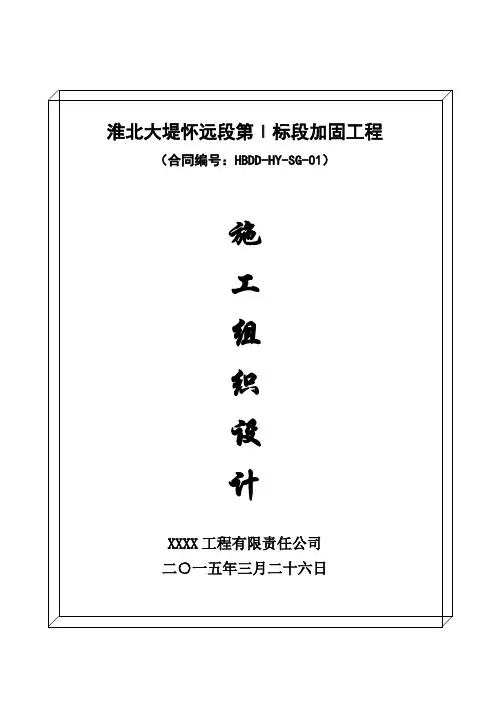 淮北大堤怀远段第Ⅰ标段加固工程

（合同编号：HBDD-HY-SG-01）

施

工

组

织

设

计

XXXX工程有限责任公司

二〇一五年三月二十六日